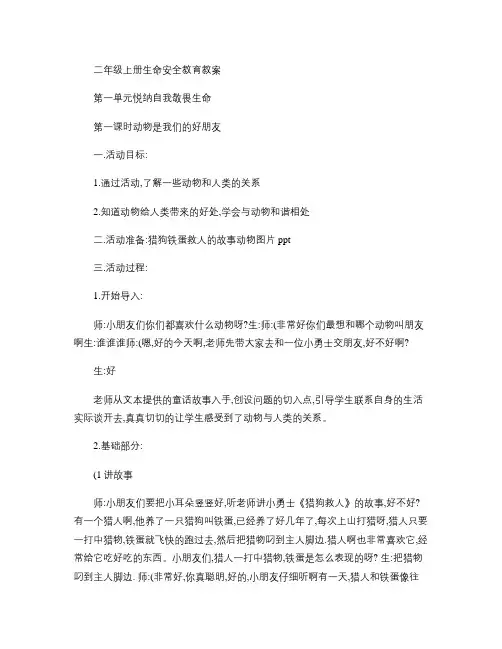 二年级上册生命安全教育教案

第一单元悦纳自我敬畏生命

第一课时动物是我们的好朋友

一.活动目标:

1.通过活动,了解一些动物和人类的关系

2.知道动物给人类带来的好处,学会与动物和谐相处

二.活动准备:猎狗铁蛋救人的故事动物图片 ppt

三.活动过程:

1.开始导入:

师:小朋友们你们都喜欢什么动物呀?生:师:(非常好你们最想和哪个动物叫朋友啊生:谁谁谁师:(嗯,好的今天啊,老师先带大家去和一位小勇士交朋友,好不好啊?

生:好

老师从文本提供的童话故事入手,创设问题的切入点,引导学生联系自身的生活实际谈开去,真真切切的让学生感受到了动物与人类的关系。

2.基础部分:

(1 讲故事

师:小朋友们要把小耳朵竖竖好,听老师讲小勇士《猎狗救人》的故事,好不好?有一个猎人啊,他养了一只猎狗叫铁蛋,已经养了好几年了,每次上山打猎呀,猎人只要一打中猎物,铁蛋就飞快的跑过去,然后把猎物叼到主人脚边.猎人啊也非常喜欢它,经常给它吃好吃的东西。小朋友们,猎人一打中猎物,铁蛋是怎么表现的呀? 生:把猎物叼到主人脚边. 师:(非常好,你真聪明,好的,小朋友仔细听啊有一天,猎人和铁蛋像往